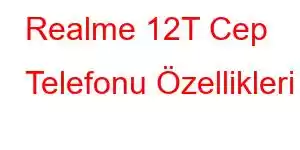 Realme 12T Cep Telefonu Özellikleri